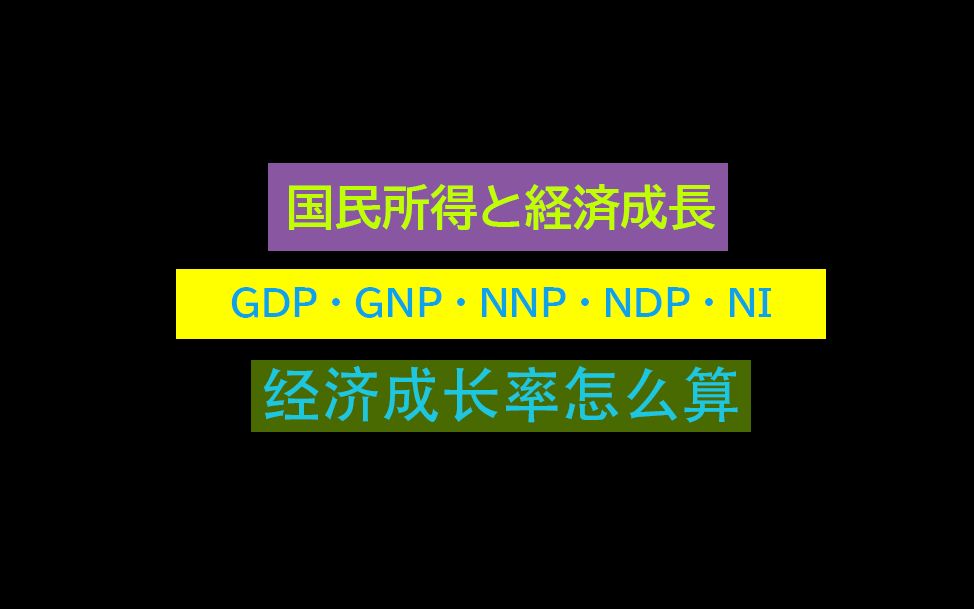 国民所得と経済成長

GDP・GNP・NNP・NDP・NI

经济成长率怎么算